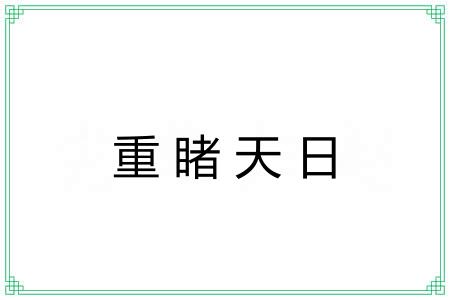 重睹天日